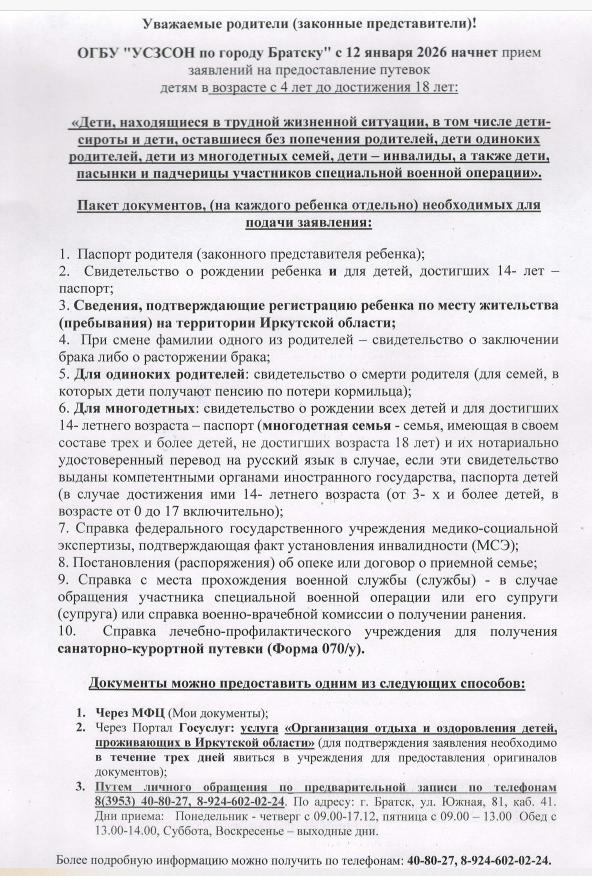 Уважаемые родители (законные представители)!

ОГБУ "УСЗСОН по городу Братску" с 12 января 2026 начнет прием заявлений на предоставление путевок детям в возрасте с 4 лет до достижения 18 лет:

«Дети, находящиеся в трудной жизненной ситуации, в том числе дети-сироты и дети, оставшиеся без попечения родителей, дети одиноких родителей, дети из многодетных семей, дети – инвалиды, а также дети, пасынки и падчерицы участников специальной военной операции».

Пакет документов, (на каждого ребенка отдельно) необходимых для подачи заявления:

1. Паспорт родителя (законного представителя ребенка);
2. Свидетельство о рождении ребенка и для детей, достигших 14- лет – паспорт;
3. Сведения, подтверждающие регистрацию ребенка по месту жительства (пребывания) на территории Иркутской области;
4. При смене фамилии одного из родителей – свидетельство о заключении брака либо о расторжении брака;
5. Для одиноких родителей: свидетельство о смерти родителя (для семей, в которых дети получают пенсию по потери кормильца);
6. Для многодетных: свидетельство о рождении всех детей и для достигших 14- летнего возраста – паспорт (многодетная семья - семья, имеющая в своем составе трех и более детей, не достигших возраста 18 лет) и их нотариально удостоверенный перевод на русский язык в случае, если эти свидетельство выданы компетентными органами иностранного государства, паспорта детей (в случае достижения ими 14- летнего возраста (от 3- х и более детей, в возрасте от 0 до 17 включительно);
7. Справка федерального государственного учреждения медико-социальной экспертизы, подтверждающая факт установления инвалидности (МСЭ);
8. Постановления (распоряжения) об опеке или договор о приемной семье;
9. Справка с места прохождения военной службы (службы) - в случае обращения участника специальной военной операции или его супруги (супруга) или справка военно-врачебной комиссии о получении ранения.
10. Справка лечебно-профилактического учреждения для получения санаторно-курортной путевки (Форма 070/у).

Документы можно предоставить одним из следующих способов:

1. Через МФЦ (Мои документы);
2. Через Портал Госуслуг: услуга «Организация отдыха и оздоровления детей, проживающих в Иркутской области» (для подтверждения заявления необходимо в течение трех дней явиться в учреждения для предоставления оригиналов документов);
3. Путем личного обращения по предварительной записи по телефонам 8(3953) 40-80-27, 8-924-602-02-24. По адресу: г. Братск, ул. Южная, 81, каб. 41. Дни приема: Понедельник - четверг с 09.00-17.12, пятница с 09.00 – 13.00 Обед с 13.00-14.00, Суббота, Воскресенье – выходные дни.

Более подробную информацию можно получить по телефонам: 40-80-27, 8-924-602-02-24.